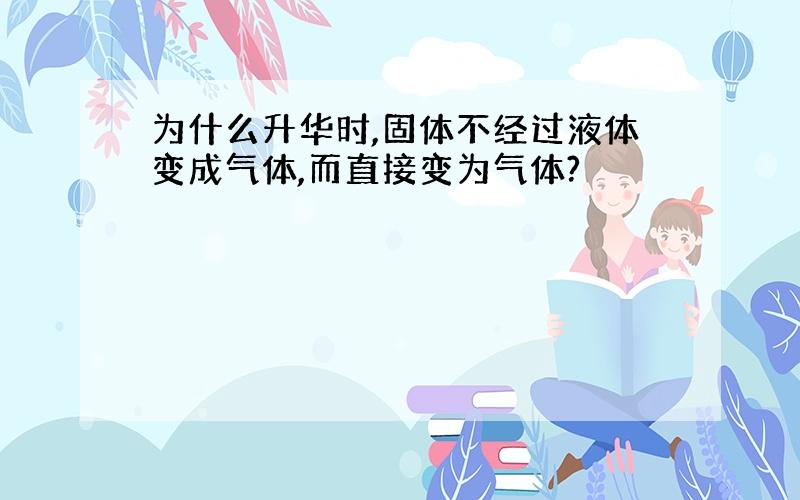 为什么升华时,固体不经过液体变成气体,而直接变为气体?